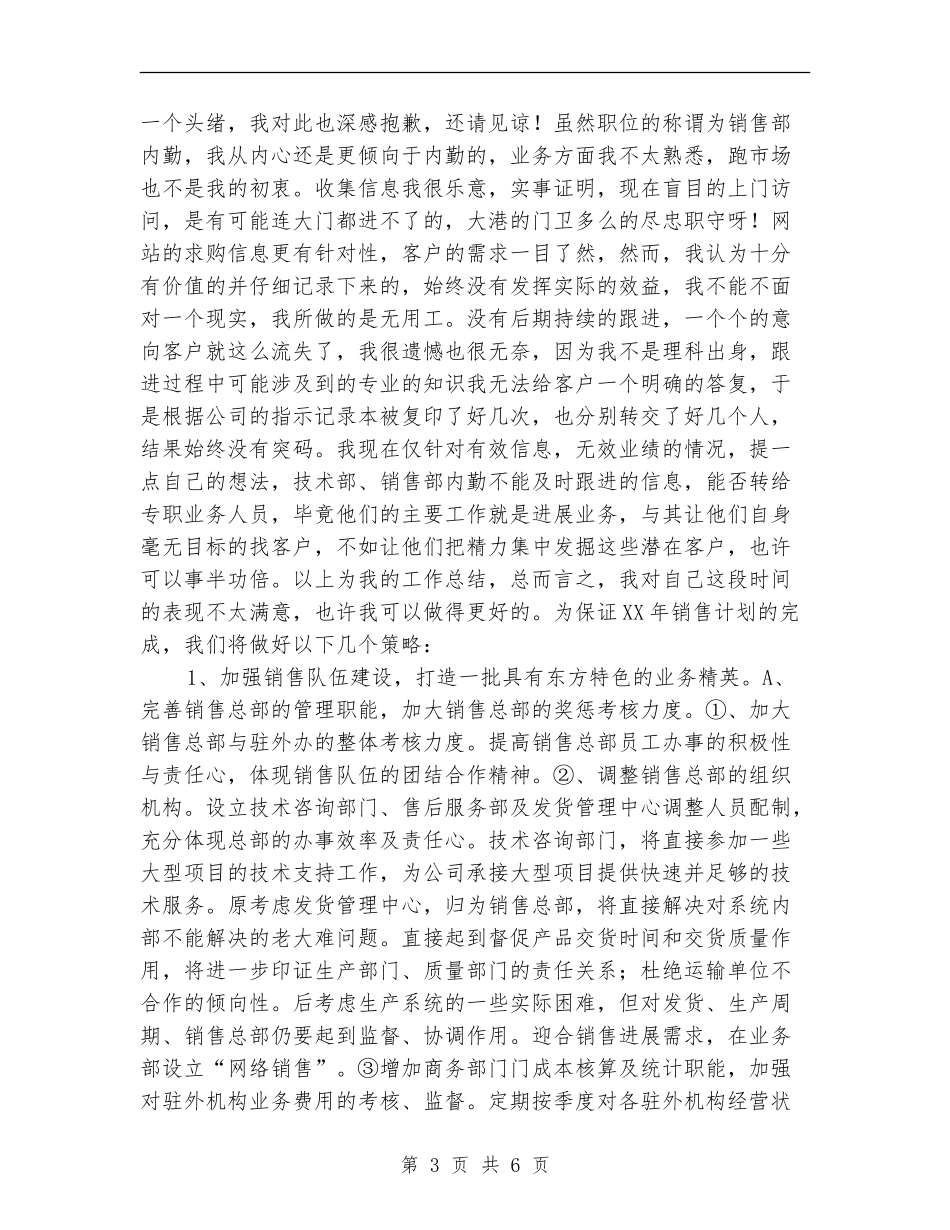 一个头绪，我对此也深感抱歉，还请见谅！虽然职位的称谓为销售部内勤，我从内心还是更倾向于内勤的，业务方面我不太熟悉，跑市场也不是我的初衷。收集信息我很乐意，实事证明，现在盲目的上门访问，是有可能连大门都进不了的，大港的门卫多么的尽忠职守呀！网站的求购信息更有针对性，客户的需求一目了然，然而，我认为十分有价值的并仔细记录下来的，始终没有发挥实际的效益，我不能不面对一个现实，我所做的是无用工。没有后期持续的跟进，一个个的意向客户就这么流失了，我很遗憾也很无奈，因为我不是理科出身，跟进过程中可能涉及到的专业的知识我无法给客户一个明确的答复，于是根据公司的指示记录本被复印了好几次，也分别转交了好几个人，结果始终没有突码。我现在仅针对有效信息，无效业绩的情况，提一点自己的想法，技术部、销售部内勤不能及时跟进的信息，能否转给专职业务人员，毕竟他们的主要工作就是进展业务，与其让他们自身毫无目标的找客户，不如让他们把精力集中发掘这些潜在客户，也许可以事半功倍。以上为我的工作总结，总而言之，我对自己这段时间的表现不太满意，也许我可以做得更好的。为保证XX年销售计划的完成，我们将做好以下几个策略：

1、加强销售队伍建设，打造一批具有东方特色的业务精英。A、完善销售总部的管理职能，加大销售总部的奖惩考核力度。①、加大销售总部与驻外办的整体考核力度。提高销售总部员工办事的积极性与责任心，体现销售队伍的团结合作精神。②、调整销售总部的组织机构。设立技术咨询部门、售后服务部及发货管理中心调整人员配制，充分体现总部的办事效率及责任心。技术咨询部门，将直接参加一些大型项目的技术支持工作，为公司承接大型项目提供快速并足够的技术服务。原考虑发货管理中心，归为销售总部，将直接解决对系统内部不能解决的老大难问题。直接起到督促产品交货时间和交货质量作用，将进一步印证生产部门、质量部门的责任关系；杜绝运输单位不合作的倾向性。后考虑生产系统的一些实际困难，但对发货、生产周期、销售总部仍要起到监督、协调作用。迎合销售进展需求，在业务部设立“网络销售”。③增加商务部门门成本核算及统计职能，加强对驻外机构业务费用的考核、监督。定期按季度对各驻外机构经营状

第 3 页 共 6 页